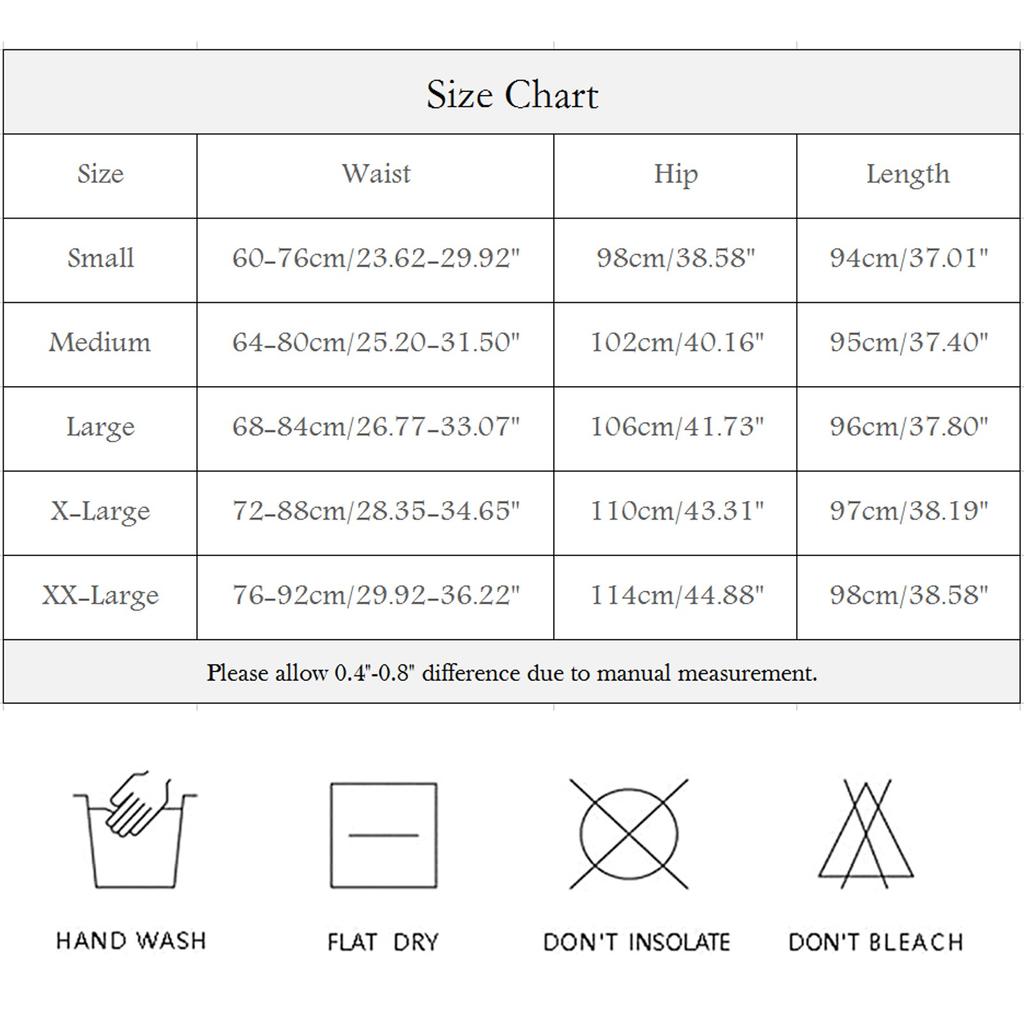 Size Chart

| Size | Waist | Hip | Length |
|---|---|---|---|
| Small | 60-76cm/23.62-29.92" | 98cm/38.58" | 94cm/37.01" |
| Medium | 64-80cm/25.20-31.50" | 102cm/40.16" | 95cm/37.40" |
| Large | 68-84cm/26.77-33.07" | 106cm/41.73" | 96cm/37.80" |
| X-Large | 72-88cm/28.35-34.65" | 110cm/43.31" | 97cm/38.19" |
| XX-Large | 76-92cm/29.92-36.22" | 114cm/44.88" | 98cm/38.58" |

Please allow 0.4"-0.8" difference due to manual measurement.

HAND WASH

FLAT DRY

DON'T INSOLATE

DON'T BLEACH